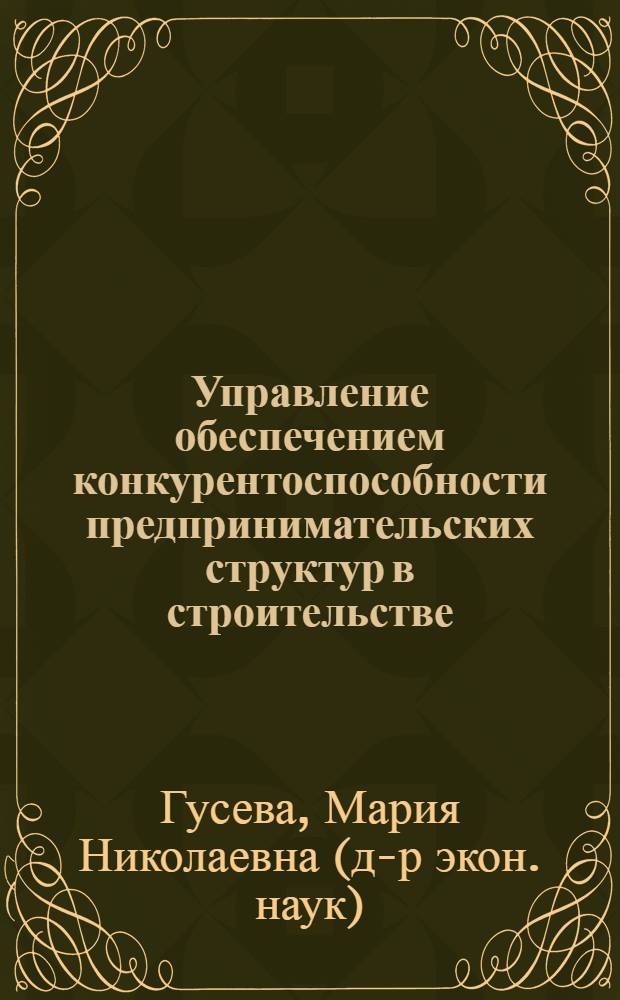 Управление обеспечением конкурентоспособности предпринимательских структур в строительстве

Гусева, Мария Николаевна (д-р экон. наук)